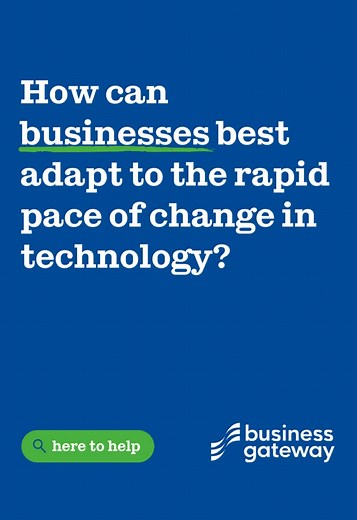 How can businesses best adapt to the rapid pace of change in technology?

here to help

business gateway